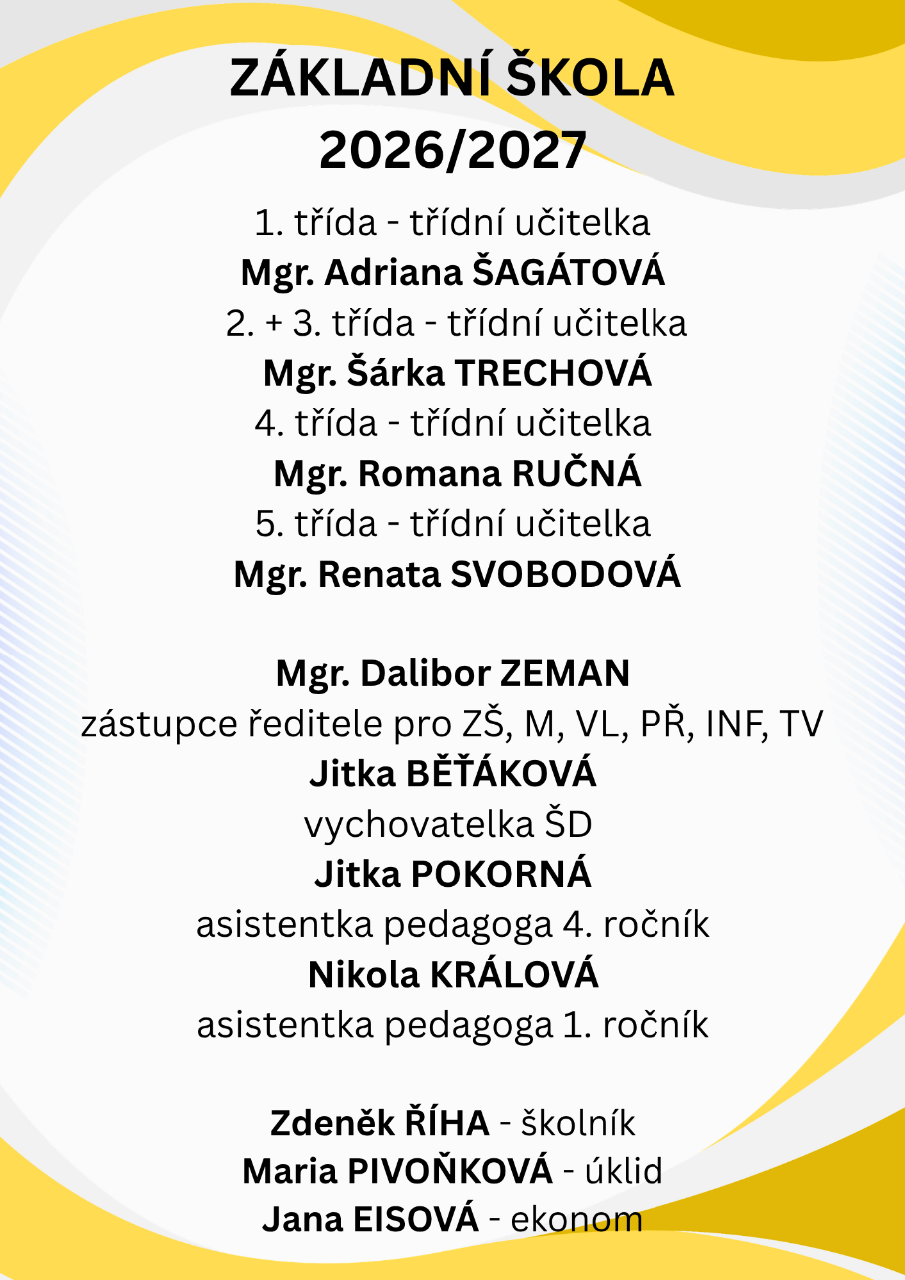 ZÁKLADNÍ ŠKOLA
2026/2027

1. třída - třídní učitelka
Mgr. Adriana ŠAGÁTOVÁ
2. + 3. třída - třídní učitelka
Mgr. Šárka TRECHOVÁ
4. třída - třídní učitelka
Mgr. Romana RUČNÁ
5. třída - třídní učitelka
Mgr. Renata SVOBODOVÁ

Mgr. Dalibor ZEMAN
zástupce ředitele pro ZŠ, M, VL, PŘ, INF, TV
Jitka BĚŤÁKOVÁ
vychovatelka ŠD
Jitka POKORNÁ
asistentka pedagoga 4. ročník
Nikola KRÁLOVÁ
asistentka pedagoga 1. ročník

Zdeněk ŘÍHA - školník
Maria PIVOŇKOVÁ - úklid
Jana EISOVÁ - ekonom